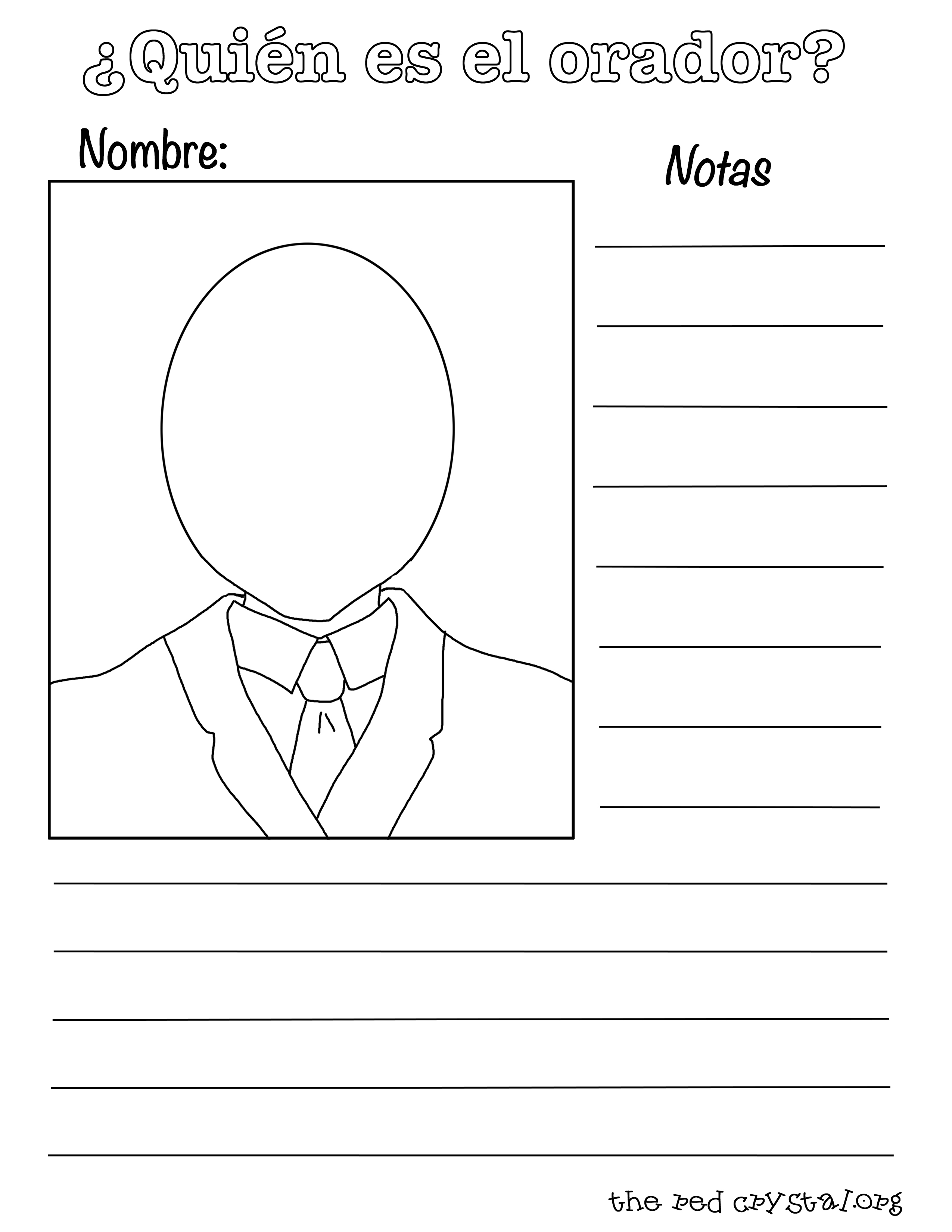 ¿Quién es el orador?

Nombre:

Notas

____
____
____
____
____
____
____
____

____
____
____
____
____

the red crystal.org